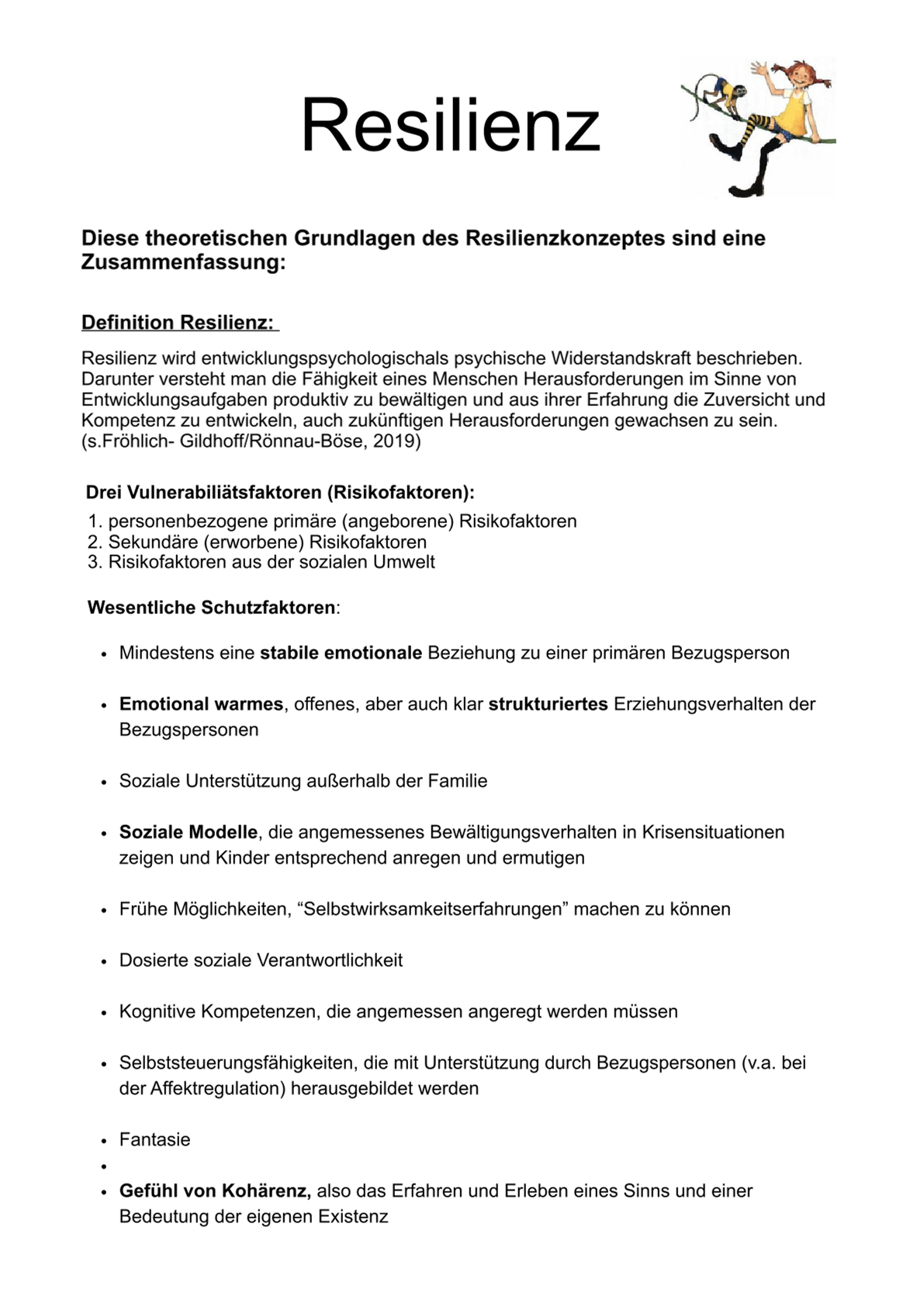 Resilienz

Diese theoretischen Grundlagen des Resilienzkonzeptes sind eine Zusammenfassung:

Definition Resilienz:

Resilienz wird entwicklungspsychologischals psychische Widerstandskraft beschrieben. Darunter versteht man die Fähigkeit eines Menschen Herausforderungen im Sinne von Entwicklungsaufgaben produktiv zu bewältigen und aus ihrer Erfahrung die Zuversicht und Kompetenz zu entwickeln, auch zukünftigen Herausforderungen gewachsen zu sein. (s.Fröhlich- Gildhoff/Rönnau-Böse, 2019)

Drei Vulnerabiliätsfaktoren (Risikofaktoren):
1. personenbezogene primäre (angeborene) Risikofaktoren
2. Sekundäre (erworbene) Risikofaktoren
3. Risikofaktoren aus der sozialen Umwelt

Wesentliche Schutzfaktoren:

• Mindestens eine stabile emotionale Beziehung zu einer primären Bezugsperson
• Emotional warmes, offenes, aber auch klar strukturiertes Erziehungsverhalten der Bezugspersonen
• Soziale Unterstützung außerhalb der Familie
• Soziale Modelle, die angemessenes Bewältigungsverhalten in Krisensituationen zeigen und Kinder entsprechend anregen und ermutigen
• Frühe Möglichkeiten, “Selbstwirksamkeitserfahrungen” machen zu können
• Dosierte soziale Verantwortlichkeit
• Kognitive Kompetenzen, die angemessen angeregt werden müssen
• Selbststeuerungsfähigkeiten, die mit Unterstützung durch Bezugspersonen (v.a. bei der Affektregulation) herausgebildet werden
• Fantasie
•
• Gefühl von Kohärenz, also das Erfahren und Erleben eines Sinns und einer Bedeutung der eigenen Existenz